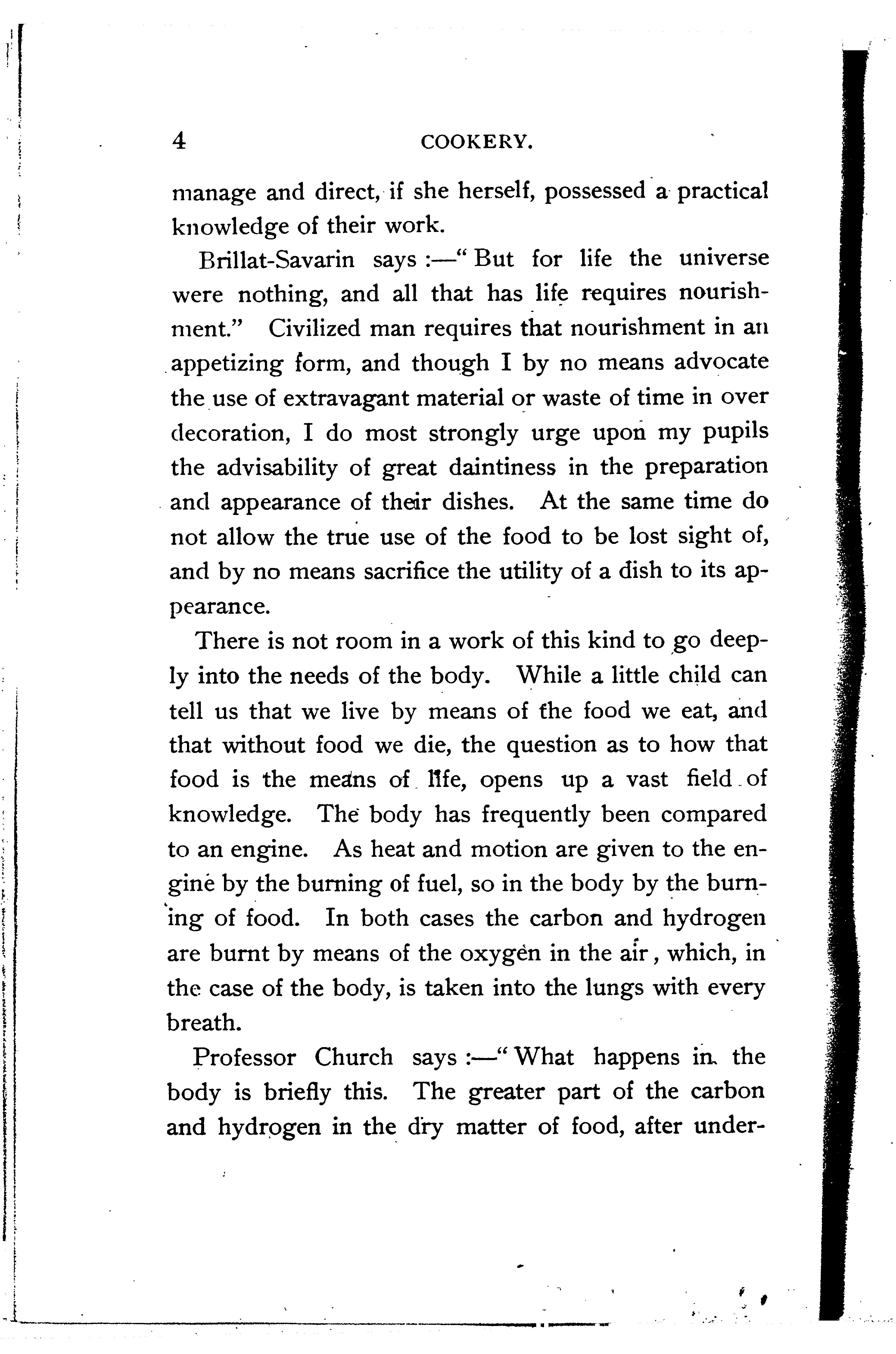 4 COOKERY.

manage and direct, if she herself, possessed a practical knowledge of their work.

Brillat-Savarin says :—" But for life the universe were nothing, and all that has life requires nourishment." Civilized man requires that nourishment in an appetizing form, and though I by no means advocate the use of extravagant material or waste of time in over decoration, I do most strongly urge upon my pupils the advisability of great daintiness in the preparation and appearance of their dishes. At the same time do not allow the true use of the food to be lost sight of, and by no means sacrifice the utility of a dish to its appearance.

There is not room in a work of this kind to go deeply into the needs of the body. While a little child can tell us that we live by means of the food we eat, and that without food we die, the question as to how that food is the means of life, opens up a vast field of knowledge. The body has frequently been compared to an engine. As heat and motion are given to the engine by the burning of fuel, so in the body by the burning of food. In both cases the carbon and hydrogen are burnt by means of the oxygen in the air, which, in the case of the body, is taken into the lungs with every breath.

Professor Church says :—" What happens in the body is briefly this. The greater part of the carbon and hydrogen in the dry matter of food, after under-